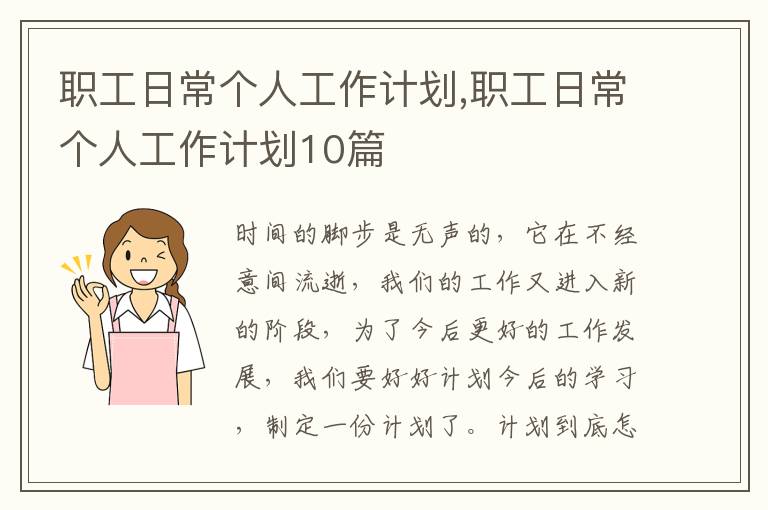 职工日常个人工作计划,职工日常个人工作计划10篇

时间的脚步是无声的，它在不经意间流逝，我们的工作又进入新的阶段，为了今后更好的工作发展，我们要好好计划今后的学习，制定一份计划了。计划到底怎